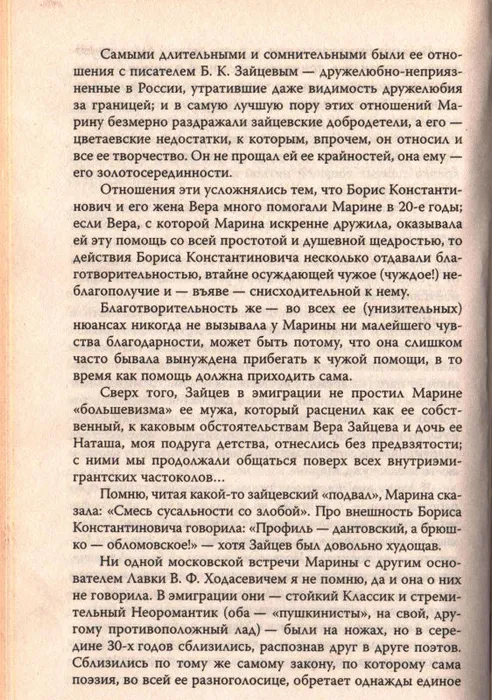 Самыми длительными и сомнительными были ее отношения с писателем Б. К. Зайцевым — дружелюбно-неприязненные в России, утратившие даже видимость дружелюбия за границей; и в самую лучшую пору этих отношений Марину безмерно раздражали зайцевские добродетели, а его — цветаевские недостатки, к которым, впрочем, он относил и все ее творчество. Он не прощал ей ее крайностей, она ему — его золотосерединности.

Отношения эти усложнялись тем, что Борис Константинович и его жена Вера много помогали Марине в 20-е годы; если Вера, с которой Марина искренне дружила, оказывала ей эту помощь со всей простотой и душевной щедростью, то действия Бориса Константиновича несколько отдавали благотворительностью, втайне осуждающей чужое (чуждое!) неблагополучие и — въяве — снисходительной к нему.

Благотворительность же — во всех ее (унизительных) нюансах никогда не вызывала у Марины ни малейшего чувства благодарности, может быть потому, что она слишком часто бывала вынуждена прибегать к чужой помощи, в то время как помощь должна приходить сама.

Сверх того, Зайцев в эмиграции не простил Марине «большевизма» ее мужа, который расценил как ее собственный, к каковым обстоятельствам Вера Зайцева и дочь ее Наташа, моя подруга детства, отнеслись без предвзятости; с ними мы продолжали общаться поверх всех внутриэмигрантских частоколов...

Помню, читая какой-то зайцевский «подвал», Марина сказала: «Смесь сусальности со злобой». Про внешность Бориса Константиновича говорила: «Профиль — дантовский, а брюшко — обломовское!» — хотя Зайцев был довольно худощав.

Ни одной московской встречи Марины с другим основателем Лавки В. Ф. Ходасевичем я не помню, да и она о них не говорила. В эмиграции они — стойкий Классик и стремительный Неоромантик (оба — «пушкинисты», на свой, другому противоположный лад) — были на ножах, но в середине 30-х годов сблизились, распознав друг в друге поэтов. Сблизились по тому же самому закону, по которому сама поэзия, во всей ее разноголосице, обретает однажды единое